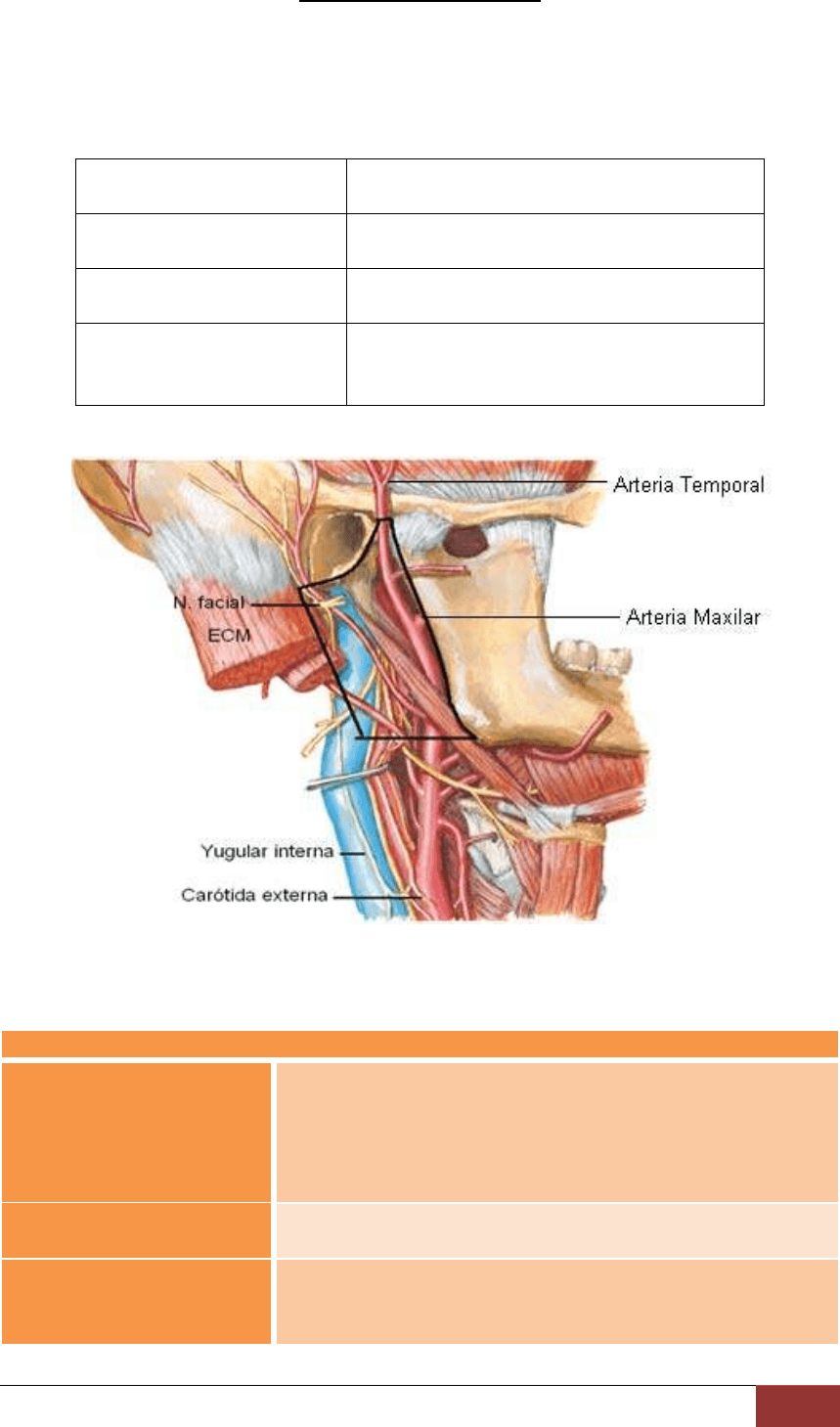 Arteria Temporal

N. facial

ECM

Arteria Maxilar

Yugular interna

Carótida externa